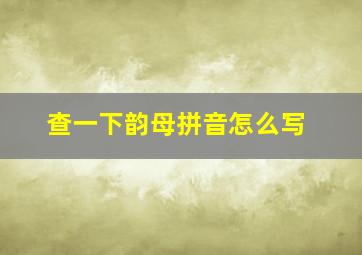 查一下韵母拼音怎么写